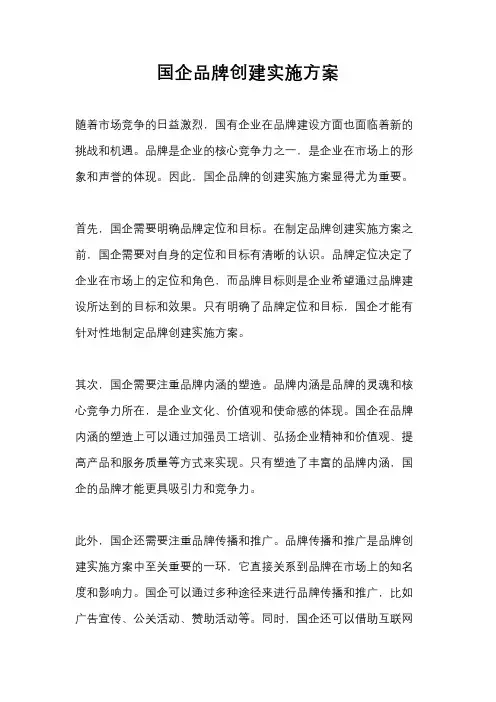 国企品牌创建实施方案

随着市场竞争的日益激烈，国有企业在品牌建设方面也面临着新的挑战和机遇。品牌是企业的核心竞争力之一，是企业在市场上的形象和声誉的体现。因此，国企品牌的创建实施方案显得尤为重要。

首先，国企需要明确品牌定位和目标。在制定品牌创建实施方案之前，国企需要对自身的定位和目标有清晰的认识。品牌定位决定了企业在市场上的定位和角色，而品牌目标则是企业希望通过品牌建设所达到的目标和效果。只有明确了品牌定位和目标，国企才能有针对性地制定品牌创建实施方案。

其次，国企需要注重品牌内涵的塑造。品牌内涵是品牌的灵魂和核心竞争力所在，是企业文化、价值观和使命感的体现。国企在品牌内涵的塑造上可以通过加强员工培训、弘扬企业精神和价值观、提高产品和服务质量等方式来实现。只有塑造了丰富的品牌内涵，国企的品牌才能更具吸引力和竞争力。

此外，国企还需要注重品牌传播和推广。品牌传播和推广是品牌创建实施方案中至关重要的一环，它直接关系到品牌在市场上的知名度和影响力。国企可以通过多种途径来进行品牌传播和推广，比如广告宣传、公关活动、赞助活动等。同时，国企还可以借助互联网